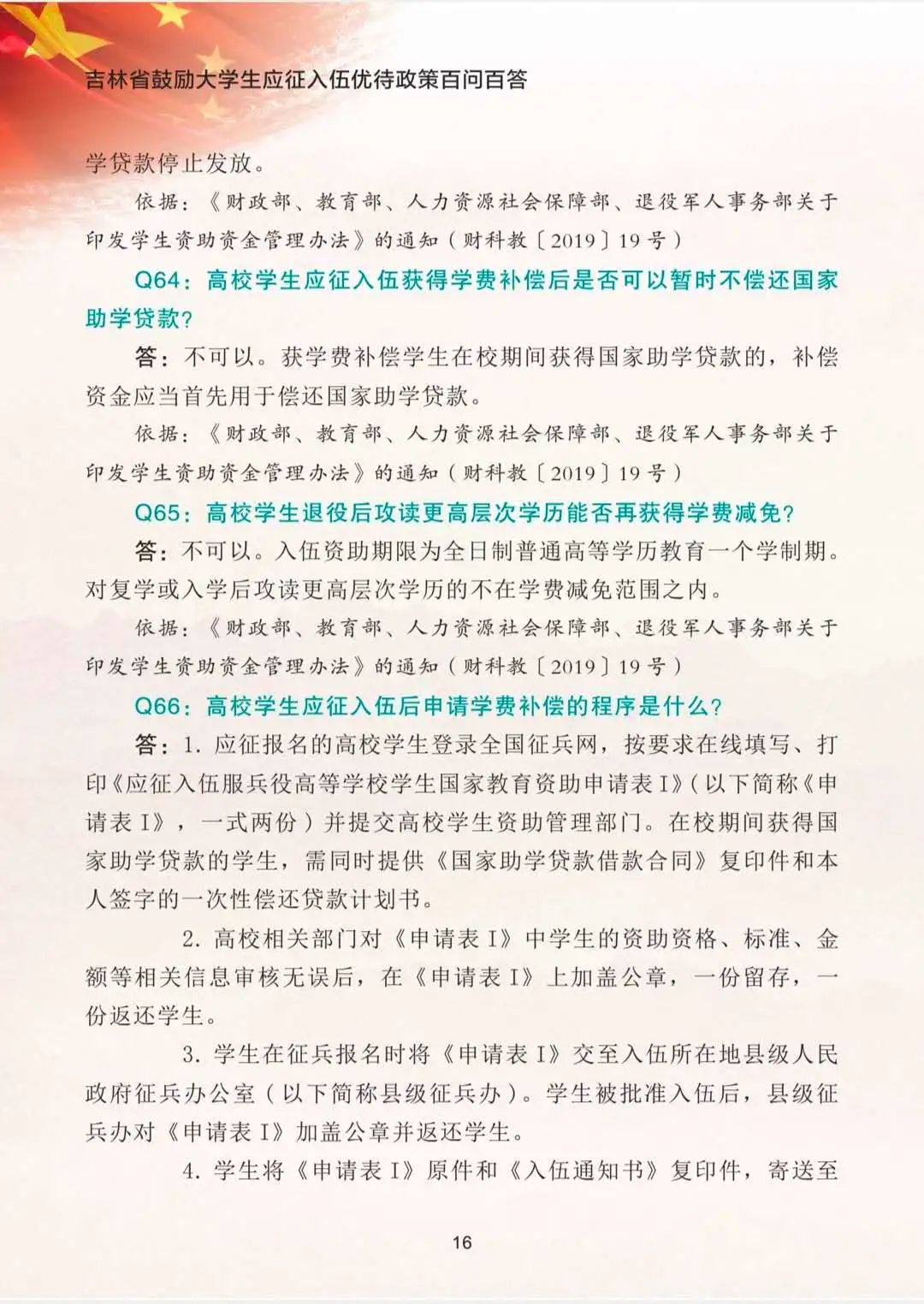 吉林省鼓励大学生应征入伍优待政策百问百答

学贷款停止发放。

依据：《财政部、教育部、人力资源社会保障部、退役军人事务部关于印发学生资助资金管理办法》的通知（财科教〔2019〕19号）

Q64：高校学生应征入伍获得学费补偿后是否可以暂时不偿还国家助学贷款？

答：不可以。获学费补偿学生在校期间获得国家助学贷款的，补偿资金应当首先用于偿还国家助学贷款。

依据：《财政部、教育部、人力资源社会保障部、退役军人事务部关于印发学生资助资金管理办法》的通知（财科教〔2019〕19号）

Q65：高校学生退役后攻读更高层次学历能否再获得学费减免？

答：不可以。入伍资助期限为全日制普通高等学历教育一个学制期。对复学或入学后攻读更高层次学历的不在学费减免范围之内。

依据：《财政部、教育部、人力资源社会保障部、退役军人事务部关于印发学生资助资金管理办法》的通知（财科教〔2019〕19号）

Q66：高校学生应征入伍后申请学费补偿的程序是什么？

答：1. 应征报名的高校学生登录全国征兵网，按要求在线填写、打印《应征入伍服兵役高等学校学生国家教育资助申请表Ⅰ》（以下简称《申请表Ⅰ》，一式两份）并提交高校学生资助管理部门。在校期间获得国家助学贷款的学生，需同时提供《国家助学贷款借款合同》复印件和本人签字的一次性偿还贷款计划书。

2. 高校相关部门对《申请表Ⅰ》中学生的资助资格、标准、金额等相关信息审核无误后，在《申请表Ⅰ》上加盖公章，一份留存，一份返还学生。

3. 学生在征兵报名时将《申请表Ⅰ》交至入伍所在地县级人民政府征兵办公室（以下简称县级征兵办）。学生被批准入伍后，县级征兵办对《申请表Ⅰ》加盖公章并返还学生。

4. 学生将《申请表Ⅰ》原件和《入伍通知书》复印件，寄送至

16